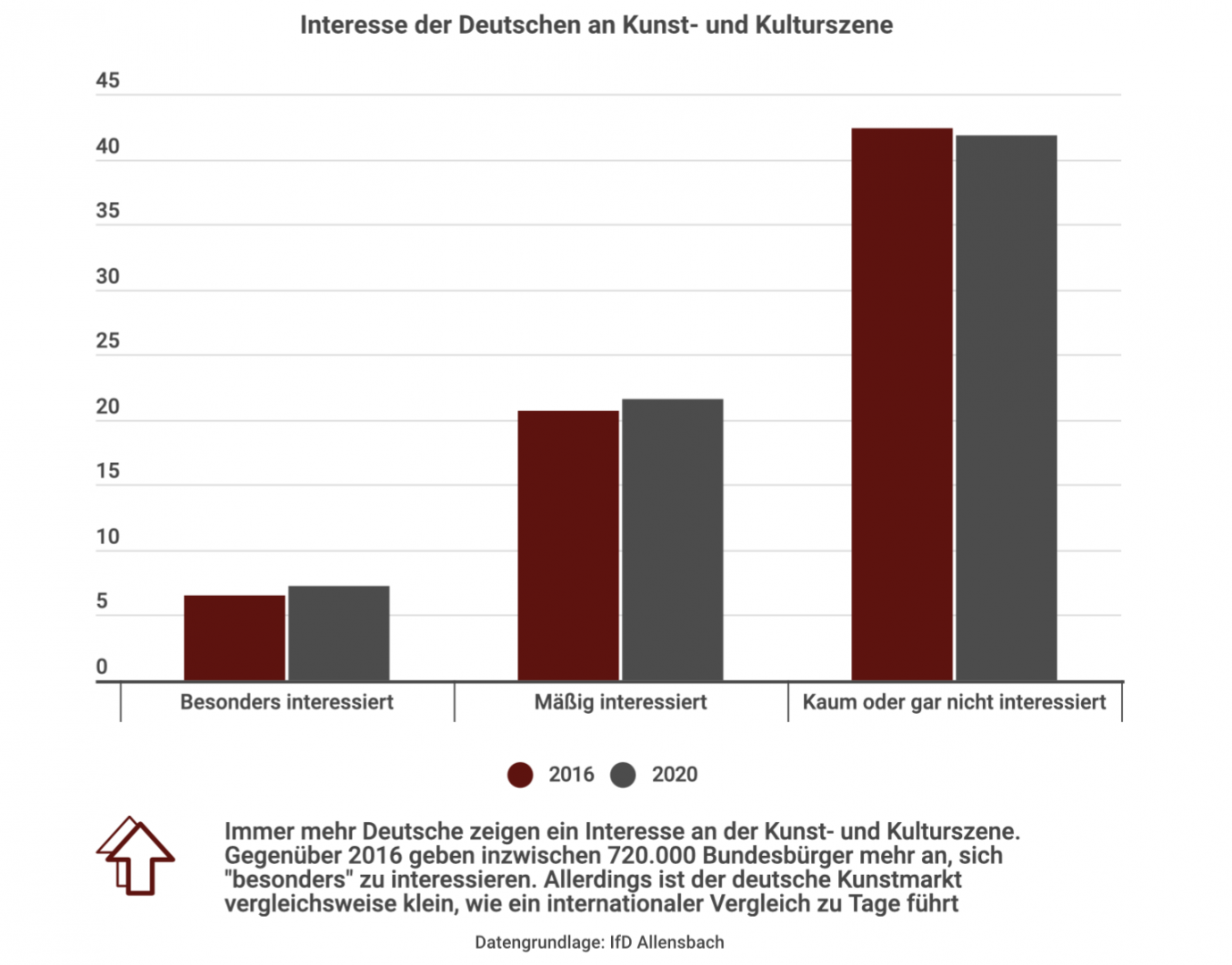 Interesse der Deutschen an Kunst- und Kulturszene

45
40
35
30
25
20
15
10
5
0

Besonders interessiert
Mäßig interessiert
Kaum oder gar nicht interessiert

2016
2020

Immer mehr Deutsche zeigen ein Interesse an der Kunst- und Kulturszene. Gegenüber 2016 geben inzwischen 720.000 Bundesbürger mehr an, sich "besonders" zu interessieren. Allerdings ist der deutsche Kunstmarkt vergleichsweise klein, wie ein internationaler Vergleich zu Tage führt

Datengrundlage: IfD Allensbach